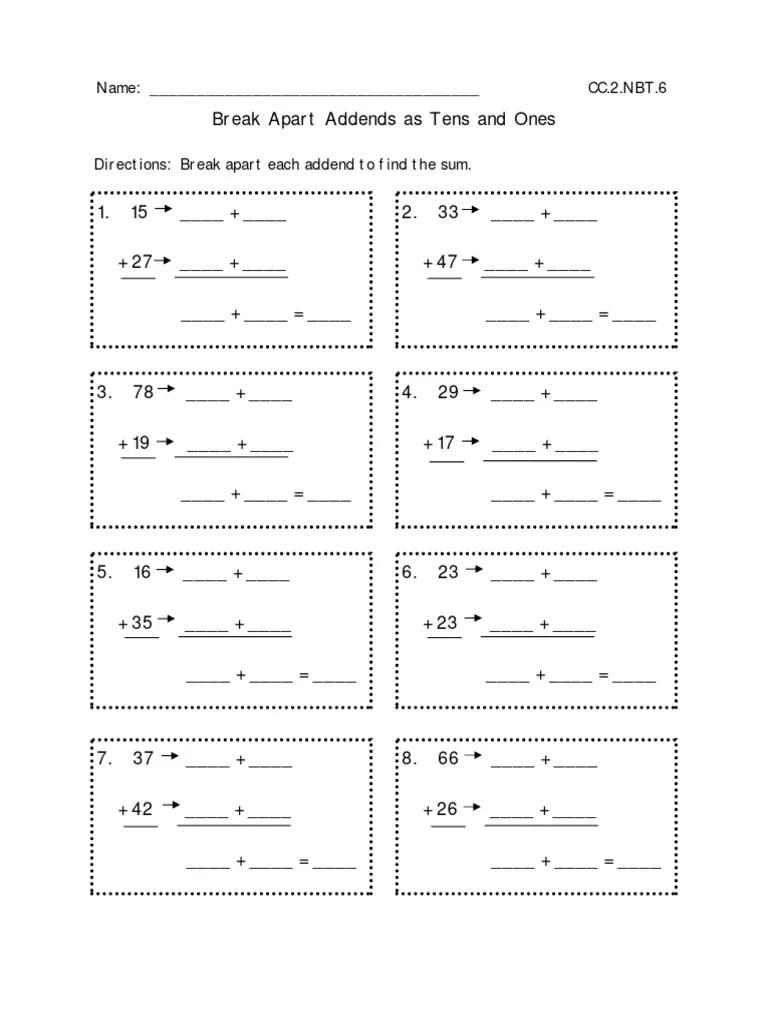 Name: ____ CC.2.NBT.6

Break Apart Addends as Tens and Ones

Directions: Break apart each addend to find the sum.

1. 15 → ____ + ____

+27 → ____ + ____

____ + ____ = ____

2. 33 → ____ + ____

+47 → ____ + ____

____ + ____ = ____

3. 78 → ____ + ____

+19 → ____ + ____

____ + ____ = ____

4. 29 → ____ + ____

+17 → ____ + ____

____ + ____ = ____

5. 16 → ____ + ____

+35 → ____ + ____

____ + ____ = ____

6. 23 → ____ + ____

+23 → ____ + ____

____ + ____ = ____

7. 37 → ____ + ____

+42 → ____ + ____

____ + ____ = ____

8. 66 → ____ + ____

+26 → ____ + ____

____ + ____ = ____